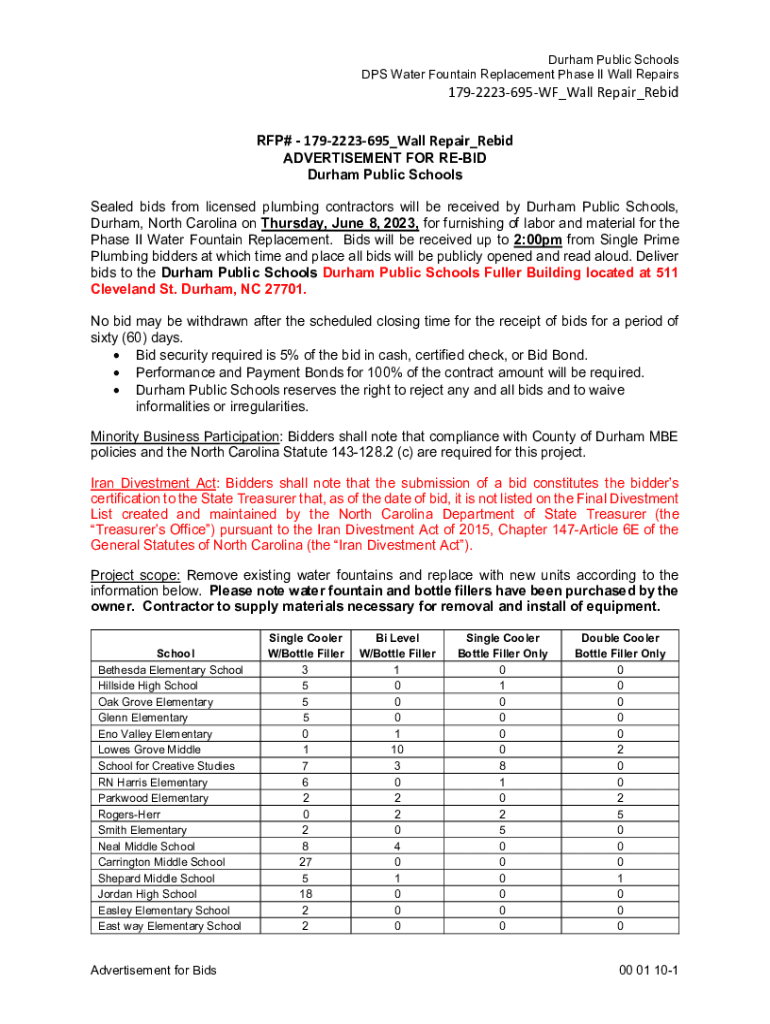 Durham Public Schools
DPS Water Fountain Replacement Phase II Wall Repairs
179-2223-695-WF_Wall Repair_Rebid

RFP# - 179-2223-695_Wall Repair_Rebid
ADVERTISEMENT FOR RE-BID
Durham Public Schools

Sealed bids from licensed plumbing contractors will be received by Durham Public Schools, Durham, North Carolina on Thursday, June 8, 2023, for furnishing of labor and material for the Phase II Water Fountain Replacement. Bids will be received up to 2:00pm from Single Prime Plumbing bidders at which time and place all bids will be publicly opened and read aloud. Deliver bids to the Durham Public Schools Durham Public Schools Fuller Building located at 511 Cleveland St. Durham, NC 27701.

No bid may be withdrawn after the scheduled closing time for the receipt of bids for a period of sixty (60) days.
• Bid security required is 5% of the bid in cash, certified check, or Bid Bond.
• Performance and Payment Bonds for 100% of the contract amount will be required.
• Durham Public Schools reserves the right to reject any and all bids and to waive informalities or irregularities.

Minority Business Participation: Bidders shall note that compliance with County of Durham MBE policies and the North Carolina Statute 143-128.2 (c) are required for this project.

Iran Divestment Act: Bidders shall note that the submission of a bid constitutes the bidder's certification to the State Treasurer that, as of the date of bid, it is not listed on the Final Divestment List created and maintained by the North Carolina Department of State Treasurer (the "Treasurer's Office") pursuant to the Iran Divestment Act of 2015, Chapter 147-Article 6E of the General Statutes of North Carolina (the "Iran Divestment Act").

Project scope: Remove existing water fountains and replace with new units according to the information below. Please note water fountain and bottle fillers have been purchased by the owner. Contractor to supply materials necessary for removal and install of equipment.

| School | Single Cooler W/Bottle Filler | Bi Level W/Bottle Filler | Single Cooler Bottle Filler Only | Double Cooler Bottle Filler Only |
|---|---|---|---|---|
| Bethesda Elementary School | 3 | 1 | 0 | 0 |
| Hillside High School | 5 | 0 | 1 | 0 |
| Oak Grove Elementary | 5 | 0 | 0 | 0 |
| Glenn Elementary | 5 | 0 | 0 | 0 |
| Eno Valley Elementary | 0 | 1 | 0 | 0 |
| Lowes Grove Middle | 1 | 10 | 0 | 2 |
| School for Creative Studies | 7 | 3 | 8 | 0 |
| RN Harris Elementary | 6 | 0 | 1 | 0 |
| Parkwood Elementary | 2 | 2 | 0 | 2 |
| Rogers-Herr | 0 | 2 | 2 | 5 |
| Smith Elementary | 2 | 0 | 5 | 0 |
| Neal Middle School | 8 | 4 | 0 | 0 |
| Carrington Middle School | 27 | 0 | 0 | 0 |
| Shepard Middle School | 5 | 1 | 0 | 1 |
| Jordan High School | 18 | 0 | 0 | 0 |
| Easley Elementary School | 2 | 0 | 0 | 0 |
| East way Elementary School | 2 | 0 | 0 | 0 |

Advertisement for Bids
00 01 10-1